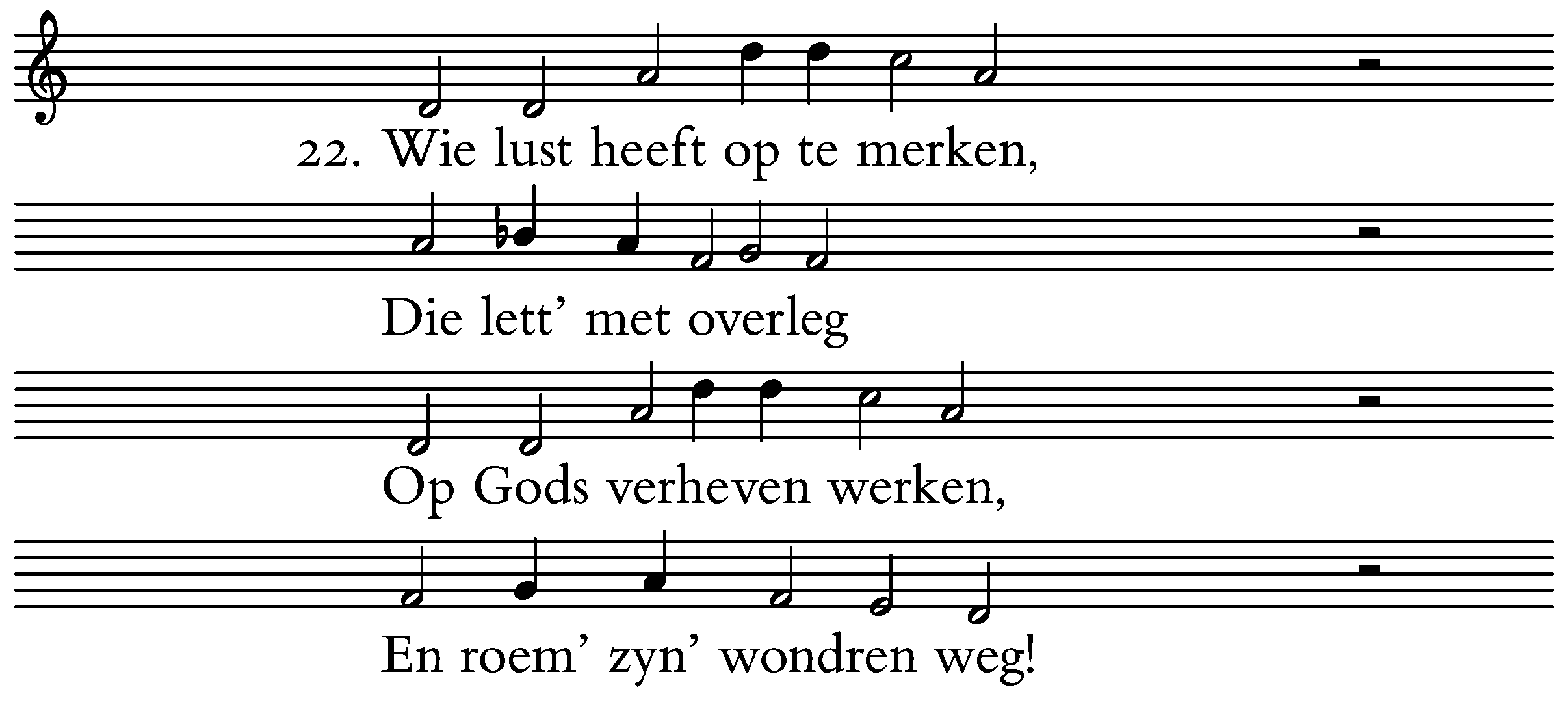 22. Wie lust heeft op te merken,

Die lett' met overleg

Op Gods verheven werken,

En roem' zyn' wondren weg!